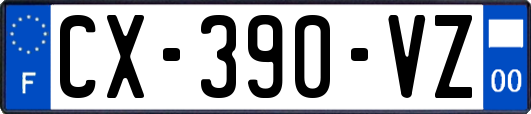 F
CX-390-VZ
00